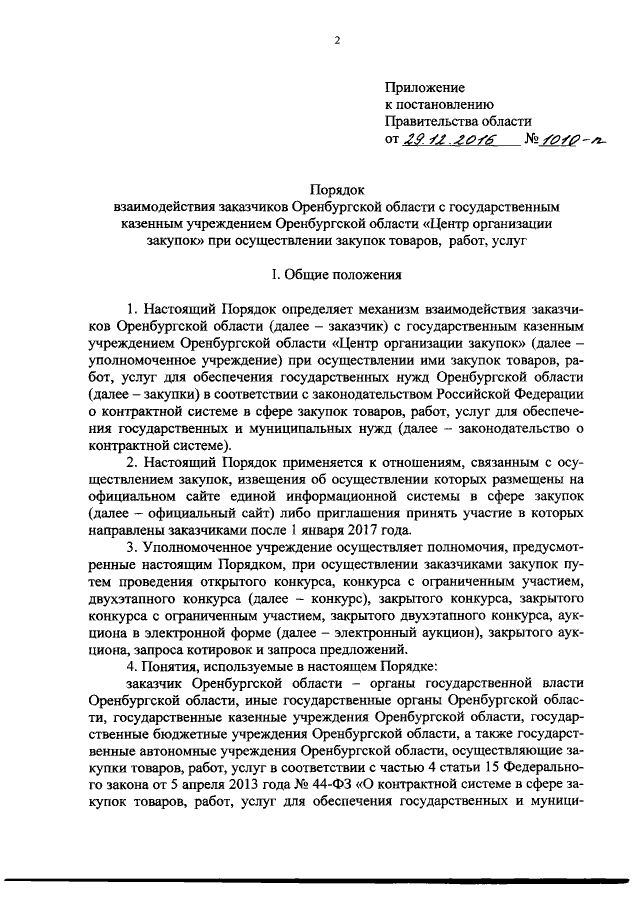 2

Приложение
к постановлению
Правительства области
от 29.12.2016 № 1010-п

Порядок
взаимодействия заказчиков Оренбургской области с государственным казенным учреждением Оренбургской области «Центр организации закупок» при осуществлении закупок товаров, работ, услуг

I. Общие положения

1. Настоящий Порядок определяет механизм взаимодействия заказчиков Оренбургской области (далее – заказчик) с государственным казенным учреждением Оренбургской области «Центр организации закупок» (далее – уполномоченное учреждение) при осуществлении ими закупок товаров, работ, услуг для обеспечения государственных нужд Оренбургской области (далее – закупки) в соответствии с законодательством Российской Федерации о контрактной системе в сфере закупок товаров, работ, услуг для обеспечения государственных и муниципальных нужд (далее – законодательство о контрактной системе).

2. Настоящий Порядок применяется к отношениям, связанным с осуществлением закупок, извещения об осуществлении которых размещены на официальном сайте единой информационной системы в сфере закупок (далее – официальный сайт) либо приглашения принять участие в которых направлены заказчиками после 1 января 2017 года.

3. Уполномоченное учреждение осуществляет полномочия, предусмотренные настоящим Порядком, при осуществлении заказчиками закупок путем проведения открытого конкурса, конкурса с ограниченным участием, двухэтапного конкурса (далее – конкурс), закрытого конкурса, закрытого конкурса с ограниченным участием, закрытого двухэтапного конкурса, аукциона в электронной форме (далее – электронный аукцион), закрытого аукциона, запроса котировок и запроса предложений.

4. Понятия, используемые в настоящем Порядке:

заказчик Оренбургской области – органы государственной власти Оренбургской области, иные государственные органы Оренбургской области, государственные казенные учреждения Оренбургской области, государственные бюджетные учреждения Оренбургской области, а также государственные автономные учреждения Оренбургской области, осуществляющие закупки товаров, работ, услуг в соответствии с частью 4 статьи 15 Федерального закона от 5 апреля 2013 года № 44-ФЗ «О контрактной системе в сфере закупок товаров, работ, услуг для обеспечения государственных и муници-